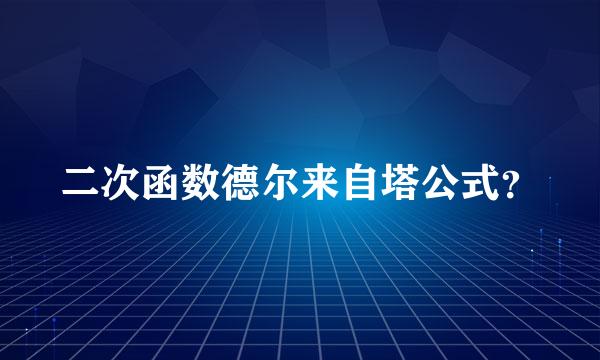 二次函数德尔来自塔公式?